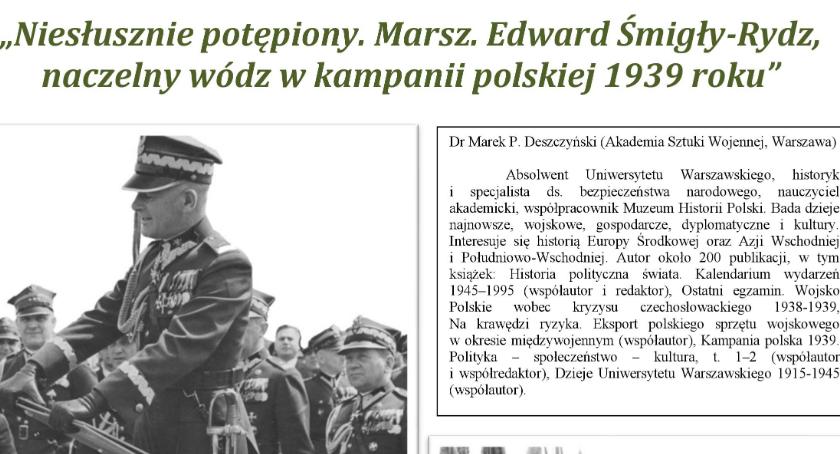 „Niesłusznie potępiony. Marsz. Edward Śmigły-Rydz, naczelny wódz w kampanii polskiej 1939 roku”

Dr Marek P. Deszczyński (Akademia Sztuki Wojennej, Warszawa)

Absolwent Uniwersytetu Warszawskiego, historyk i specjalista ds. bezpieczeństwa narodowego, nauczyciel akademicki, współpracownik Muzeum Historii Polski. Bada dzieje najnowsze, wojskowe, gospodarcze, dyplomatyczne i kultury. Interesuje się historią Europy Środkowej oraz Azji Wschodniej i Południowo-Wschodniej. Autor około 200 publikacji, w tym książek: Historia polityczna świata. Kalendarium wydarzeń 1945–1995 (współautor i redaktor), Ostatni egzamin. Wojsko Polskie wobec kryzysu czechosłowackiego 1938-1939, Na krawędzi ryzyka. Eksport polskiego sprzętu wojskowego w okresie międzywojennym (współautor), Kampania polska 1939. Polityka – społeczeństwo – kultura, t. 1–2 (współautor i współredaktor), Dzieje Uniwersytetu Warszawskiego 1915-1945 (współautor).